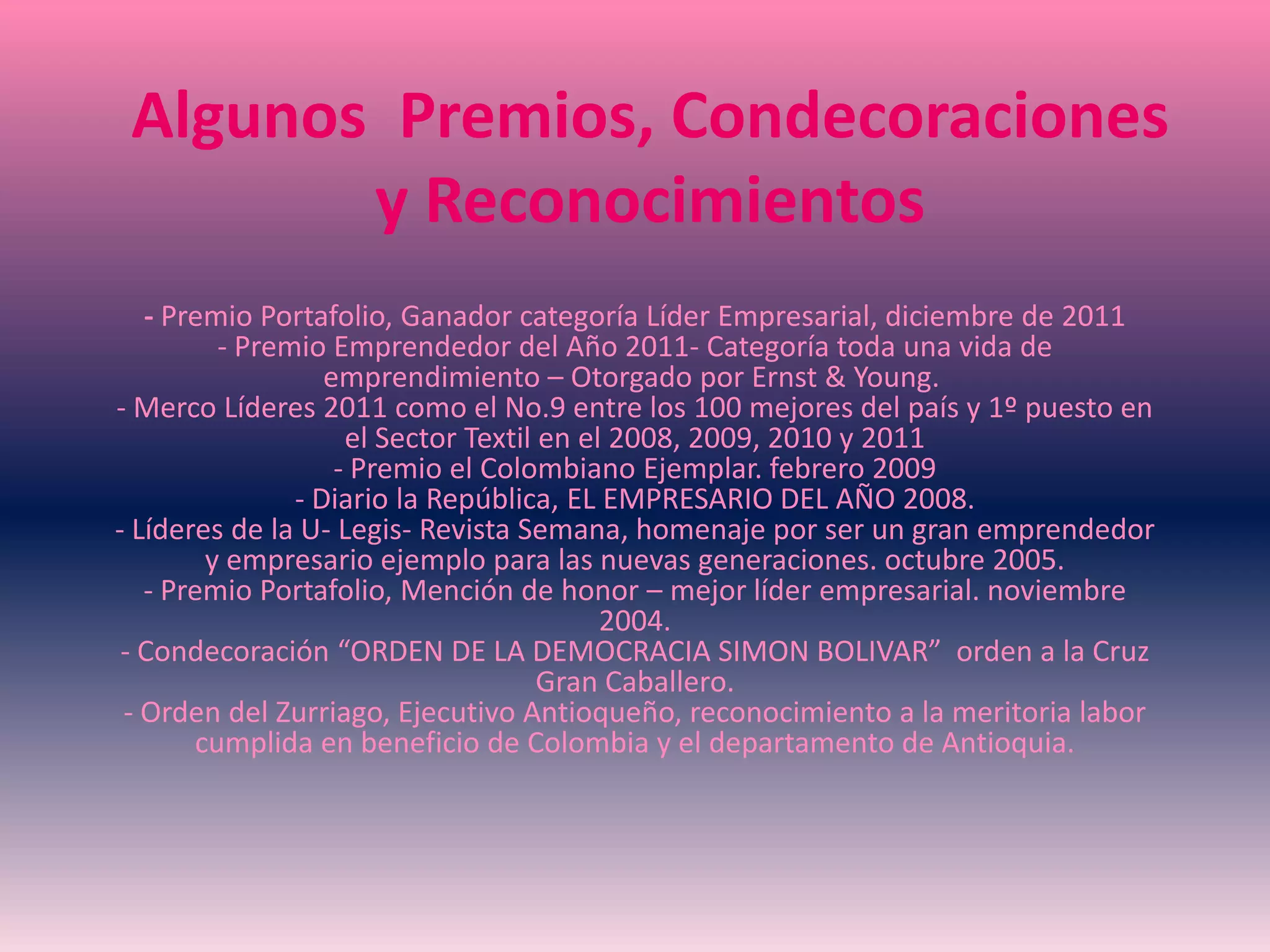 Algunos Premios, Condecoraciones y Reconocimientos

- Premio Portafolio, Ganador categoría Líder Empresarial, diciembre de 2011
- Premio Emprendedor del Año 2011- Categoría toda una vida de emprendimiento – Otorgado por Ernst & Young.
- Merco Líderes 2011 como el No.9 entre los 100 mejores del país y 1º puesto en el Sector Textil en el 2008, 2009, 2010 y 2011
- Premio el Colombiano Ejemplar. febrero 2009
- Diario la República, EL EMPRESARIO DEL AÑO 2008.
- Líderes de la U- Legis- Revista Semana, homenaje por ser un gran emprendedor y empresario ejemplo para las nuevas generaciones. octubre 2005.
- Premio Portafolio, Mención de honor – mejor líder empresarial. noviembre 2004.
- Condecoración “ORDEN DE LA DEMOCRACIA SIMON BOLIVAR” orden a la Cruz Gran Caballero.
- Orden del Zurriago, Ejecutivo Antioqueño, reconocimiento a la meritoria labor cumplida en beneficio de Colombia y el departamento de Antioquia.